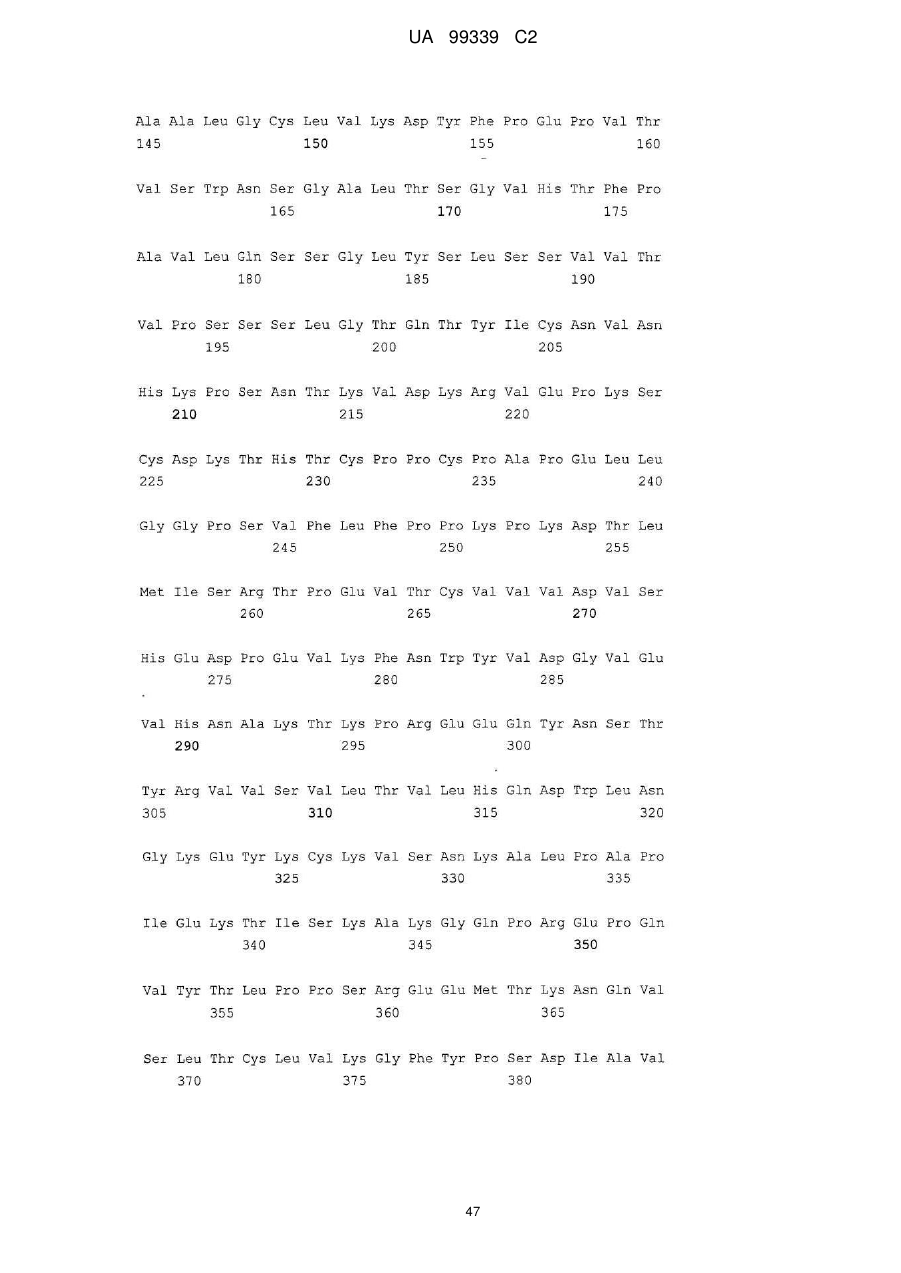 UA 99339 C2

Ala Ala Leu Gly Cys Leu Val Lys Asp Tyr Phe Pro Glu Pro Val Thr
145 150 155 160

Val Ser Trp Asn Ser Gly Ala Leu Thr Ser Gly Val His Thr Phe Pro
165 170 175

Ala Val Leu Gln Ser Ser Gly Leu Tyr Ser Leu Ser Ser Val Val Thr
180 185 190

Val Pro Ser Ser Ser Leu Gly Thr Gln Thr Tyr Ile Cys Asn Val Asn
195 200 205

His Lys Pro Ser Asn Thr Lys Val Asp Lys Arg Val Glu Pro Lys Ser
210 215 220

Cys Asp Lys Thr His Thr Cys Pro Pro Cys Pro Ala Pro Glu Leu Leu
225 230 235 240

Gly Gly Pro Ser Val Phe Leu Phe Pro Pro Lys Pro Lys Asp Thr Leu
245 250 255

Met Ile Ser Arg Thr Pro Glu Val Thr Cys Val Val Val Asp Val Ser
260 265 270

His Glu Asp Pro Glu Val Lys Phe Asn Trp Tyr Val Asp Gly Val Glu
275 280 285

Val His Asn Ala Lys Thr Lys Pro Arg Glu Glu Gln Tyr Asn Ser Thr
290 295 300

Tyr Arg Val Val Ser Val Leu Thr Val Leu His Gln Asp Trp Leu Asn
305 310 315 320

Gly Lys Glu Tyr Lys Cys Lys Val Ser Asn Lys Ala Leu Pro Ala Pro
325 330 335

Ile Glu Lys Thr Ile Ser Lys Ala Lys Gly Gln Pro Arg Glu Pro Gln
340 345 350

Val Tyr Thr Leu Pro Pro Ser Arg Glu Glu Met Thr Lys Asn Gln Val
355 360 365

Ser Leu Thr Cys Leu Val Lys Gly Phe Tyr Pro Ser Asp Ile Ala Val
370 375 380

47